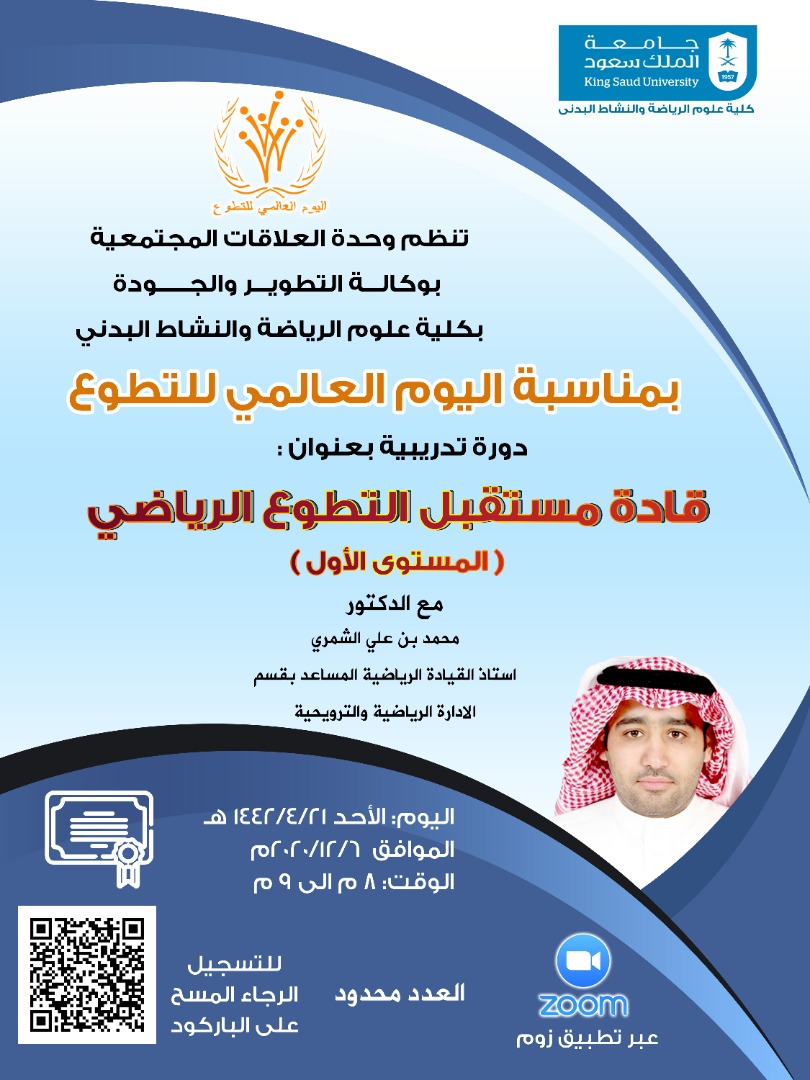 جامعة
الملك سعود
King Saud University
1957
كلية علوم الرياضة والنشاط البدني

اليوم العالمي للتطوع

تنظم وحدة العلاقات المجتمعية
بوكالة التطوير والجودة
بكلية علوم الرياضة والنشاط البدني

بمناسبة اليوم العالمي للتطوع

دورة تدريبية بعنوان :

قادة مستقبل التطوع الرياضي

( المستوى الأول )

مع الدكتور
محمد بن علي الشمري
استاذ القيادة الرياضية المساعد بقسم
الادارة الرياضية والترويحية

اليوم: الأحد ١٤٤٢/٤/٢١ هـ
الموافق ٢٠٢٠/١٢/٦م
الوقت: ٨ م الى ٩ م

للتسجيل
الرجاء المسح
على الباركود

العدد محدود

zoom
عبر تطبيق زوم